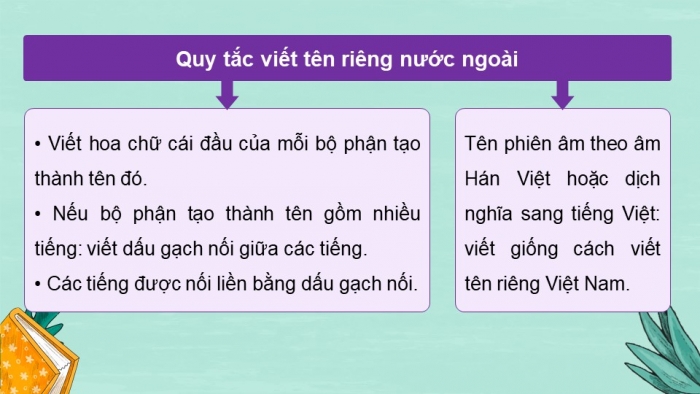 Quy tắc viết tên riêng nước ngoài

• Viết hoa chữ cái đầu của mỗi bộ phận tạo thành tên đó.
• Nếu bộ phận tạo thành tên gồm nhiều tiếng: viết dấu gạch nối giữa các tiếng.
• Các tiếng được nối liền bằng dấu gạch nối.

Tên phiên âm theo âm Hán Việt hoặc dịch nghĩa sang tiếng Việt: viết giống cách viết tên riêng Việt Nam.